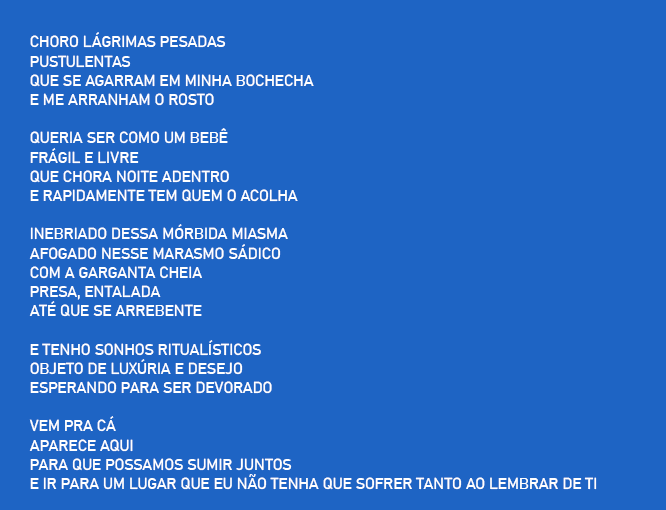 CHORO LÁGRIMAS PESADAS
PUSTULENTAS
QUE SE AGARRAM EM MINHA BOCHECHA
E ME ARRANHAM O ROSTO

QUERIA SER COMO UM BEBÊ
FRÁGIL E LIVRE
QUE CHORA NOITE ADENTRO
E RAPIDAMENTE TEM QUEM O ACOLHA

INEBRIADO DESSA MÓRBIDA MIASMA
AFOGADO NESSE MARASMO SÁDICO
COM A GARGANTA CHEIA
PRESA, ENTALADA
ATÉ QUE SE ARREBENTE

E TENHO SONHOS RITUALÍSTICOS
OBJETO DE LUXÚRIA E DESEJO
ESPERANDO PARA SER DEVORADO

VEM PRA CÁ
APARECE AQUI
PARA QUE POSSAMOS SUMIR JUNTOS
E IR PARA UM LUGAR QUE EU NÃO TENHA QUE SOFRER TANTO AO LEMBRAR DE TI